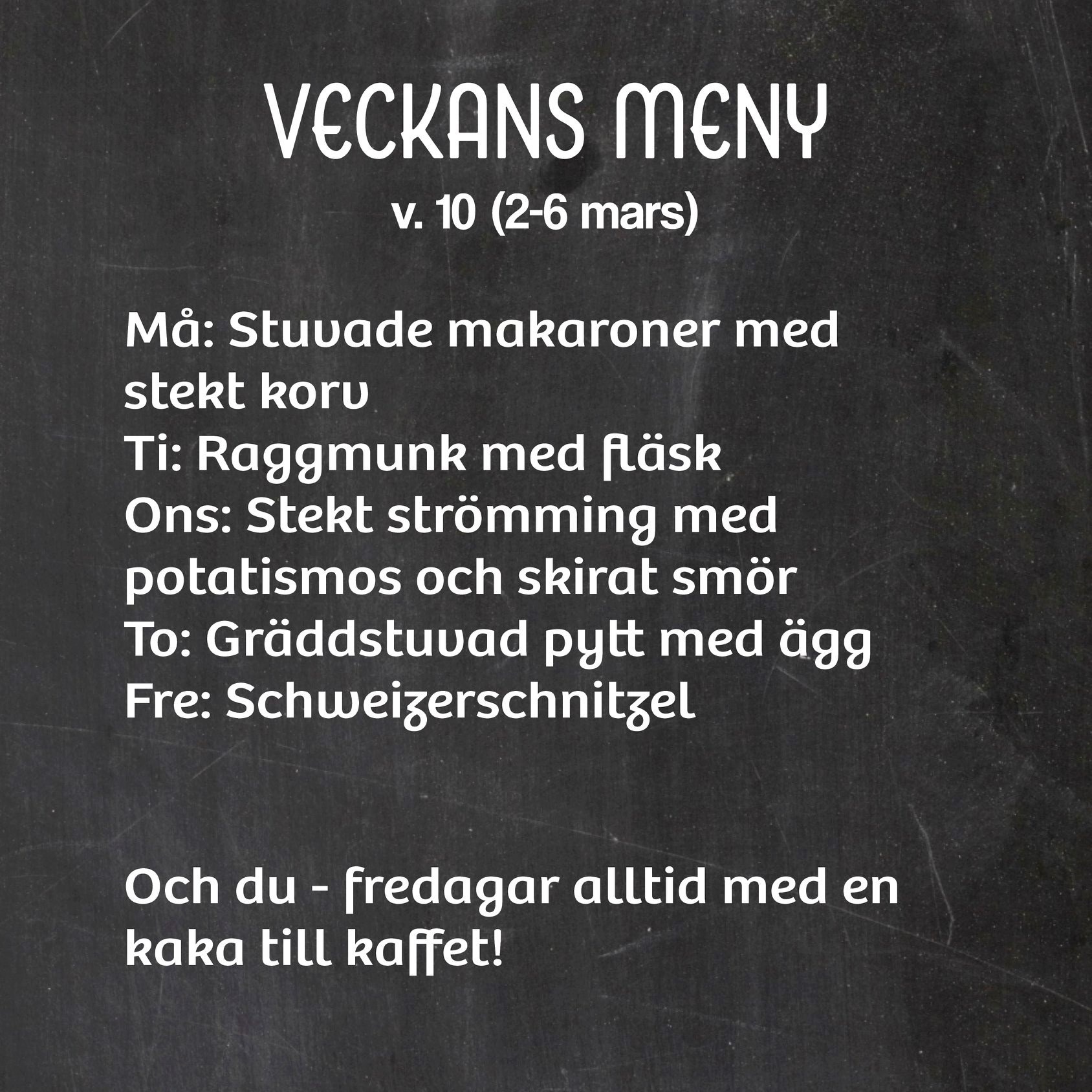 VECKANS MENY
v. 10 (2-6 mars)

Må: Stuvade makaroner med stekt korv
Ti: Raggmunk med fläsk
Ons: Stekt strömming med potatismos och skirat smör
To: Gräddstuvad pytt med ägg
Fre: Schweizerschnitzel

Och du - fredagar alltid med en kaka till kaffet!